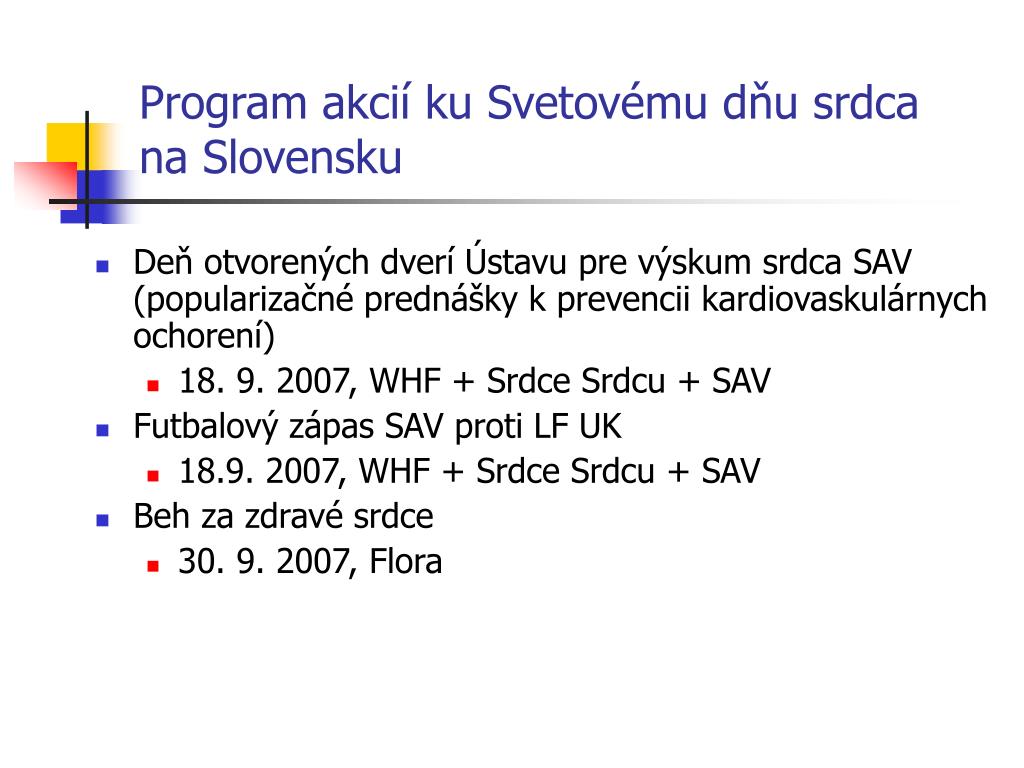 Program akcií ku Svetovému dňu srdca na Slovensku

- Deň otvorených dverí Ústavu pre výskum srdca SAV (popularizačné prednášky k prevencii kardiovaskulárnych ochorení)
  - 18. 9. 2007, WHF + Srdce Srdcu + SAV
- Futbalový zápas SAV proti LF UK
  - 18.9. 2007, WHF + Srdce Srdcu + SAV
- Beh za zdravé srdce
  - 30. 9. 2007, Flora